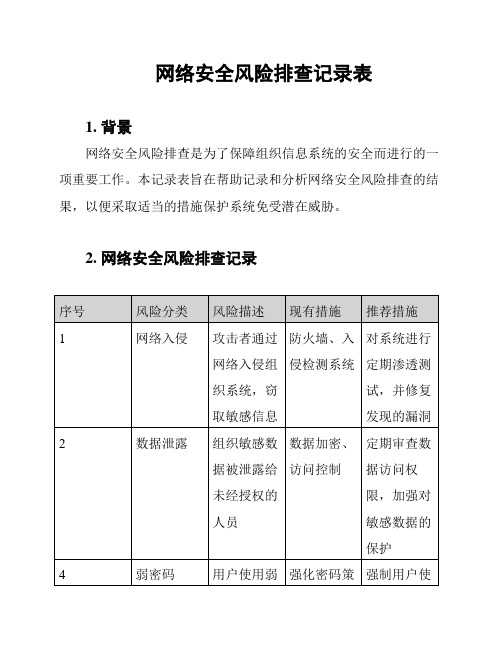 网络安全风险排查记录表

1. 背景

网络安全风险排查是为了保障组织信息系统的安全而进行的一项重要工作。本记录表旨在帮助记录和分析网络安全风险排查的结果，以便采取适当的措施保护系统免受潜在威胁。

2. 网络安全风险排查记录

| 序号 | 风险分类 | 风险描述 | 现有措施 | 推荐措施 |
|---|---|---|---|---|
| 1 | 网络入侵 | 攻击者通过网络入侵组织系统，窃取敏感信息 | 防火墙、入侵检测系统 | 对系统进行定期渗透测试，并修复发现的漏洞 |
| 2 | 数据泄露 | 组织敏感数据被泄露给未经授权的人员 | 数据加密、访问控制 | 定期审查数据访问权限，加强对敏感数据的保护 |
| 4 | 弱密码 | 用户使用弱 | 强化密码策 | 强制用户使 |